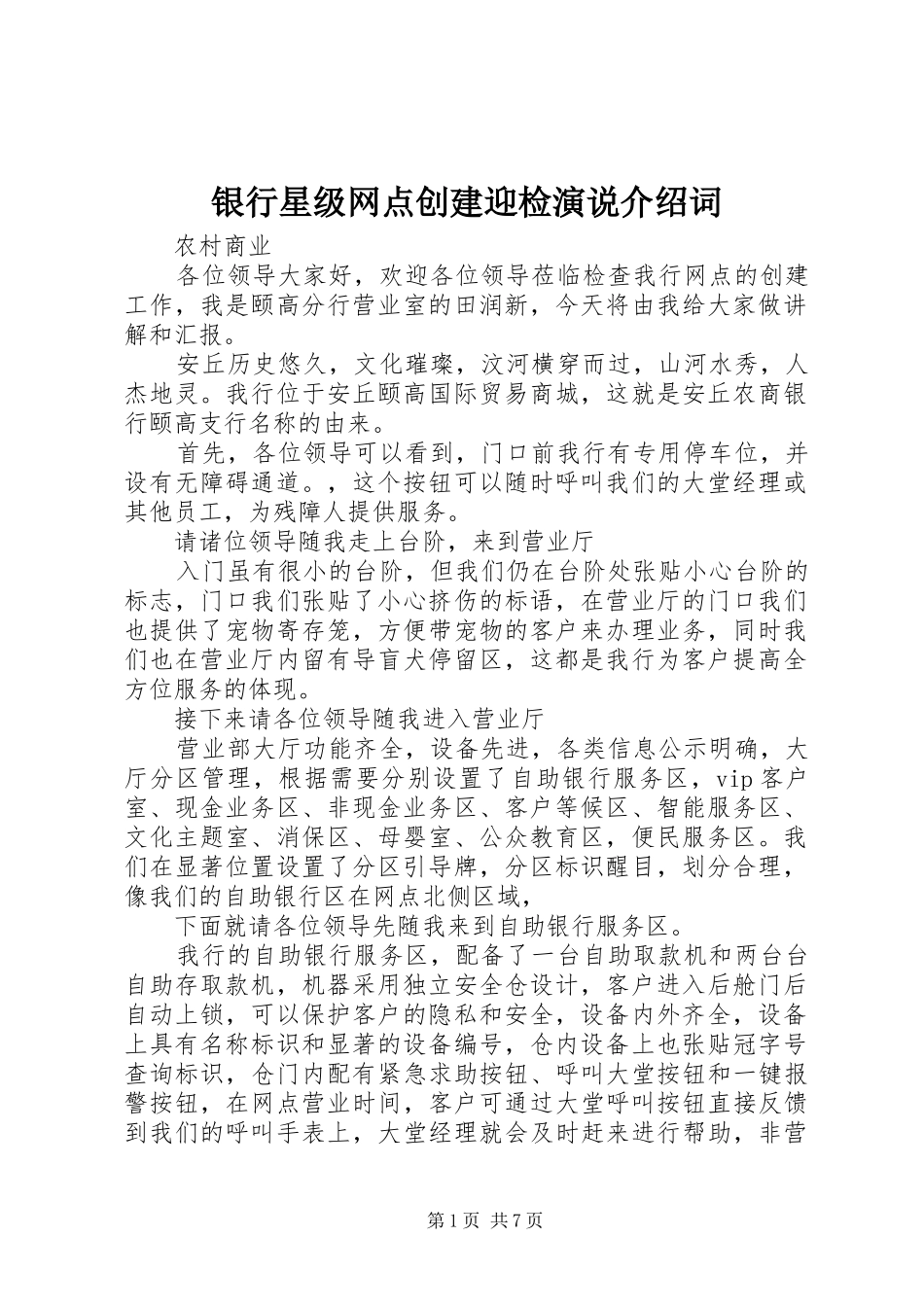 银行星级网点创建迎检演说介绍词

农村商业

各位领导大家好，欢迎各位领导莅临检查我行网点的创建工作，我是颐高分行营业室的田润新，今天将由我给大家做讲解和汇报。

安丘历史悠久，文化璀璨，汶河横穿而过，山河水秀，人杰地灵。我行位于安丘颐高国际贸易商城，这就是安丘农商银行颐高支行名称的由来。

首先，各位领导可以看到，门口前我行有专用停车位，并设有无障碍通道。，这个按钮可以随时呼叫我们的大堂经理或其他员工，为残障人提供服务。

请诸位领导随我走上台阶，来到营业厅

入门虽有很小的台阶，但我们仍在台阶处张贴小心台阶的标志，门口我们张贴了小心挤伤的标语，在营业厅的门口我们也提供了宠物寄存笼，方便带宠物的客户来办理业务，同时我们也在营业厅内留有导盲犬停留区，这都是我行为客户提高全方位服务的体现。

接下来请各位领导随我进入营业厅

营业部大厅功能齐全，设备先进，各类信息公示明确，大厅分区管理，根据需要分别设置了自助银行服务区，vip 客户室、现金业务区、非现金业务区、客户等候区、智能服务区、文化主题室、消保区、母婴室、公众教育区，便民服务区。我们在显著位置设置了分区引导牌，分区标识醒目，划分合理，像我们的自助银行区在网点北侧区域，

下面就请各位领导先随我来到自助银行服务区。

我行的自助银行服务区，配备了一台自助取款机和两台台自助存取款机，机器采用独立安全仓设计，客户进入后舱门后自动上锁，可以保护客户的隐私和安全，设备内外齐全，设备上具有名称标识和显著的设备编号，仓内设备上也张贴冠字号查询标识，仓门内配有紧急求助按钮、呼叫大堂按钮和一键报警按钮，在网点营业时间，客户可通过大堂呼叫按钮直接反馈到我们的呼叫手表上，大堂经理就会及时赶来进行帮助，非营

第 1 页 共 7 页